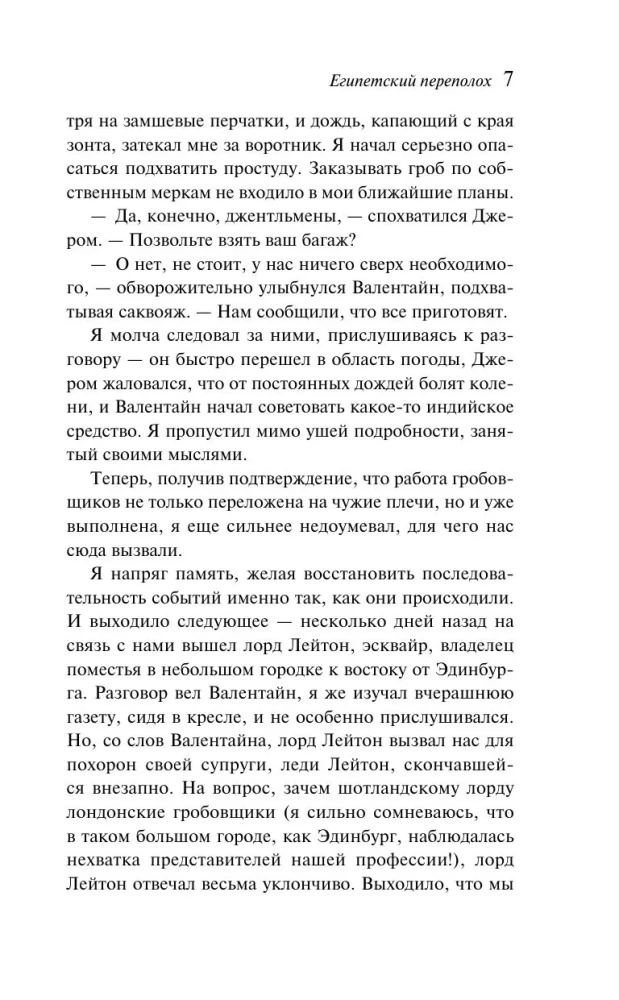 Египетский переполох 7

тря на замшевые перчатки, и дождь, капающий с края зонта, затекал мне за воротник. Я начал серьезно опасаться подхватить простуду. Заказывать гроб по собственным меркам не входило в мои ближайшие планы.

— Да, конечно, джентльмены, — спохватился Джером. — Позвольте взять ваш багаж?

— О нет, не стоит, у нас ничего сверх необходимого, — обворожительно улыбнулся Валентайн, подхватывая саквояж. — Нам сообщили, что все приготовят.

Я молча следовал за ними, прислушиваясь к разговору — он быстро перешел в область погоды, Джером жаловался, что от постоянных дождей болят колени, и Валентайн начал советовать какое-то индийское средство. Я пропустил мимо ушей подробности, занятый своими мыслями.

Теперь, получив подтверждение, что работа гробовщиков не только переложена на чужие плечи, но и уже выполнена, я еще сильнее недоумевал, для чего нас сюда вызвали.

Я напряг память, желая восстановить последовательность событий именно так, как они происходили. И выходило следующее — несколько дней назад на связь с нами вышел лорд Лейтон, эсквайр, владелец поместья в небольшом городке к востоку от Эдинбурга. Разговор вел Валентайн, я же изучал вчерашнюю газету, сидя в кресле, и не особенно прислушивался. Но, со слов Валентайна, лорд Лейтон вызвал нас для похорон своей супруги, леди Лейтон, скончавшейся внезапно. На вопрос, зачем шотландскому лорду лондонские гробовщики (я сильно сомневаюсь, что в таком большом городе, как Эдинбург, наблюдалась нехватка представителей нашей профессии!), лорд Лейтон отвечал весьма уклончиво. Выходило, что мы